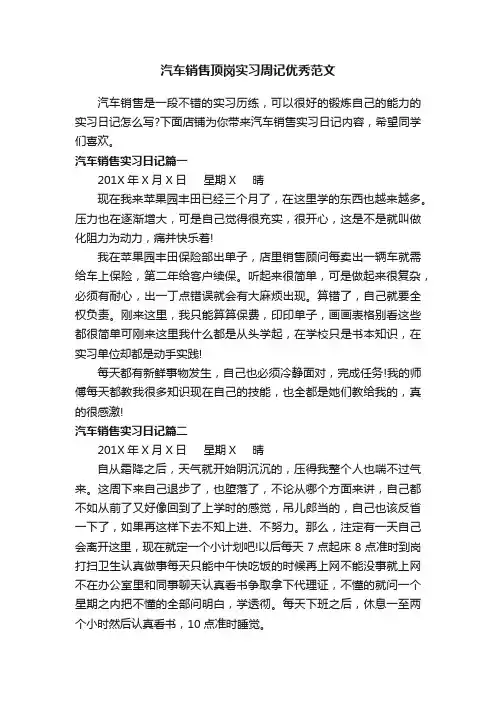 汽车销售顶岗实习周记优秀范文

汽车销售是一段不错的实习历练，可以很好的锻炼自己的能力的实习日记怎么写?下面店铺为你带来汽车销售实习日记内容，希望同学们喜欢。

汽车销售实习日记篇一

201X 年 X 月 X 日　星期 X　晴

现在我来苹果园丰田已经三个月了，在这里学的东西也越来越多。压力也在逐渐增大，可是自己觉得很充实，很开心，这是不是就叫做化阻力为动力，痛并快乐着!

我在苹果园丰田保险部出单子，店里销售顾问每卖出一辆车就需给车上保险，第二年给客户续保。听起来很简单，可是做起来很复杂，必须有耐心，出一丁点错误就会有大麻烦出现。算错了，自己就要全权负责。刚来这里，我只能算算保费，印印单子，画画表格别看这些都很简单可刚来这里我什么都是从头学起，在学校只是书本知识，在实习单位却都是动手实践!

每天都有新鲜事物发生，自己也必须冷静面对，完成任务!我的师傅每天都教我很多知识现在自己的技能，也全都是她们教给我的，真的很感激!

汽车销售实习日记篇二

201X 年 X 月 X 日　星期 X　晴

自从霜降之后，天气就开始阴沉沉的，压得我整个人也喘不过气来。这周下来自己退步了，也堕落了，不论从哪个方面来讲，自己都不如从前了又好像回到了上学时的感觉，吊儿郎当的，自己也该反省一下了，如果再这样下去不知上进、不努力。那么，注定有一天自己会离开这里，现在就定一个小计划吧!以后每天 7 点起床 8 点准时到岗打扫卫生认真做事每天只能中午快吃饭的时候再上网不能没事就上网不在办公室里和同事聊天认真看书争取拿下代理证，不懂的就问一个星期之内把不懂的全部问明白，学透彻。每天下班之后，休息一至两个小时然后认真看书，10 点准时睡觉。